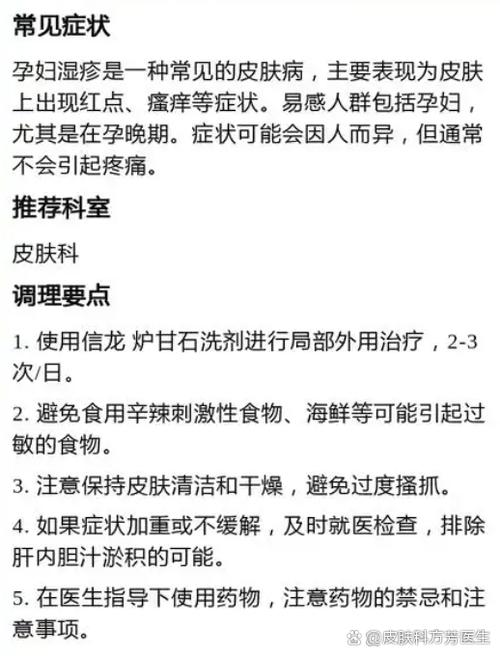 常见症状

孕妇湿疹是一种常见的皮肤病，主要表现为皮肤上出现红点、瘙痒等症状。易感人群包括孕妇，尤其是在孕晚期。症状可能会因人而异，但通常不会引起疼痛。

推荐科室

皮肤科

调理要点

1. 使用信龙 炉甘石洗剂进行局部外用治疗，2-3次/日。

2. 避免食用辛辣刺激性食物、海鲜等可能引起过敏的食物。

3. 注意保持皮肤清洁和干燥，避免过度搔抓。

4. 如果症状加重或不缓解，及时就医检查，排除肝内胆汁淤积的可能。

5. 在医生指导下使用药物，注意药物的禁忌和注意事项。

@皮肤科方芳医生